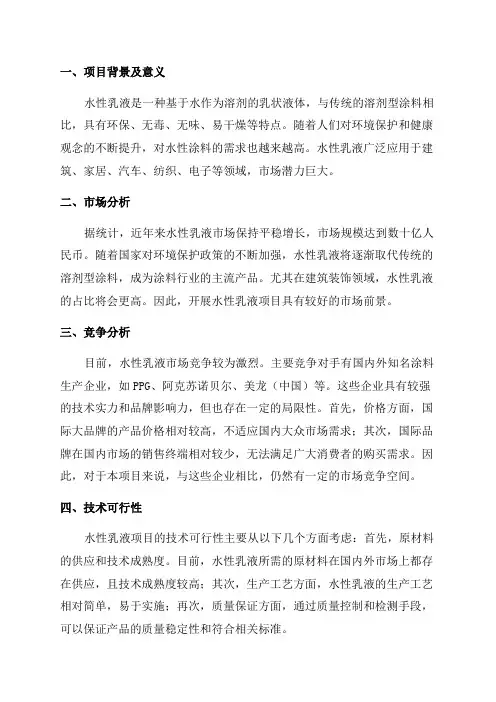 一、项目背景及意义

水性乳液是一种基于水作为溶剂的乳状液体，与传统的溶剂型涂料相比，具有环保、无毒、无味、易干燥等特点。随着人们对环境保护和健康观念的不断提升，对水性涂料的需求也越来越高。水性乳液广泛应用于建筑、家居、汽车、纺织、电子等领域，市场潜力巨大。

二、市场分析

据统计，近年来水性乳液市场保持平稳增长，市场规模达到数十亿人民币。随着国家对环境保护政策的不断加强，水性乳液将逐渐取代传统的溶剂型涂料，成为涂料行业的主流产品。尤其在建筑装饰领域，水性乳液的占比将会更高。因此，开展水性乳液项目具有较好的市场前景。

三、竞争分析

目前，水性乳液市场竞争较为激烈。主要竞争对手有国内外知名涂料生产企业，如PPG、阿克苏诺贝尔、美龙（中国）等。这些企业具有较强的技术实力和品牌影响力，但也存在一定的局限性。首先，价格方面，国际大品牌的产品价格相对较高，不适应国内大众市场需求；其次，国际品牌在国内市场的销售终端相对较少，无法满足广大消费者的购买需求。因此，对于本项目来说，与这些企业相比，仍然有一定的市场竞争空间。

四、技术可行性

水性乳液项目的技术可行性主要从以下几个方面考虑：首先，原材料的供应和技术成熟度。目前，水性乳液所需的原材料在国内外市场上都存在供应，且技术成熟度较高；其次，生产工艺方面，水性乳液的生产工艺相对简单，易于实施；再次，质量保证方面，通过质量控制和检测手段，可以保证产品的质量稳定性和符合相关标准。